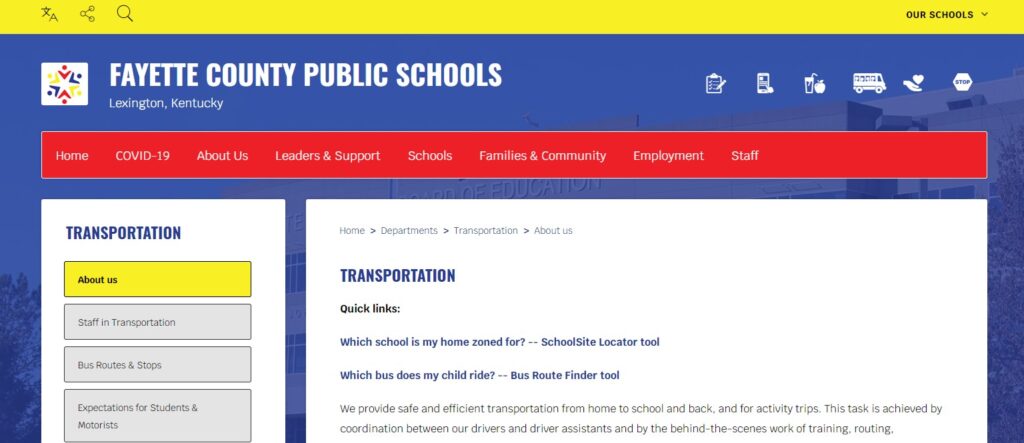 OUR SCHOOLS

FAYETTE COUNTY PUBLIC SCHOOLS
Lexington, Kentucky

STOP

Home COVID-19 About Us Leaders & Support Schools Families & Community Employment Staff

BOARD OF EDUCATION

TRANSPORTATION

About us

Staff in Transportation

Bus Routes & Stops

Expectations for Students & Motorists

Home > Departments > Transportation > About us

TRANSPORTATION

Quick links:

Which school is my home zoned for? -- SchoolSite Locator tool

Which bus does my child ride? -- Bus Route Finder tool

We provide safe and efficient transportation from home to school and back, and for activity trips. This task is achieved by coordination between our drivers and driver assistants and by the behind-the-scenes work of training, routing,